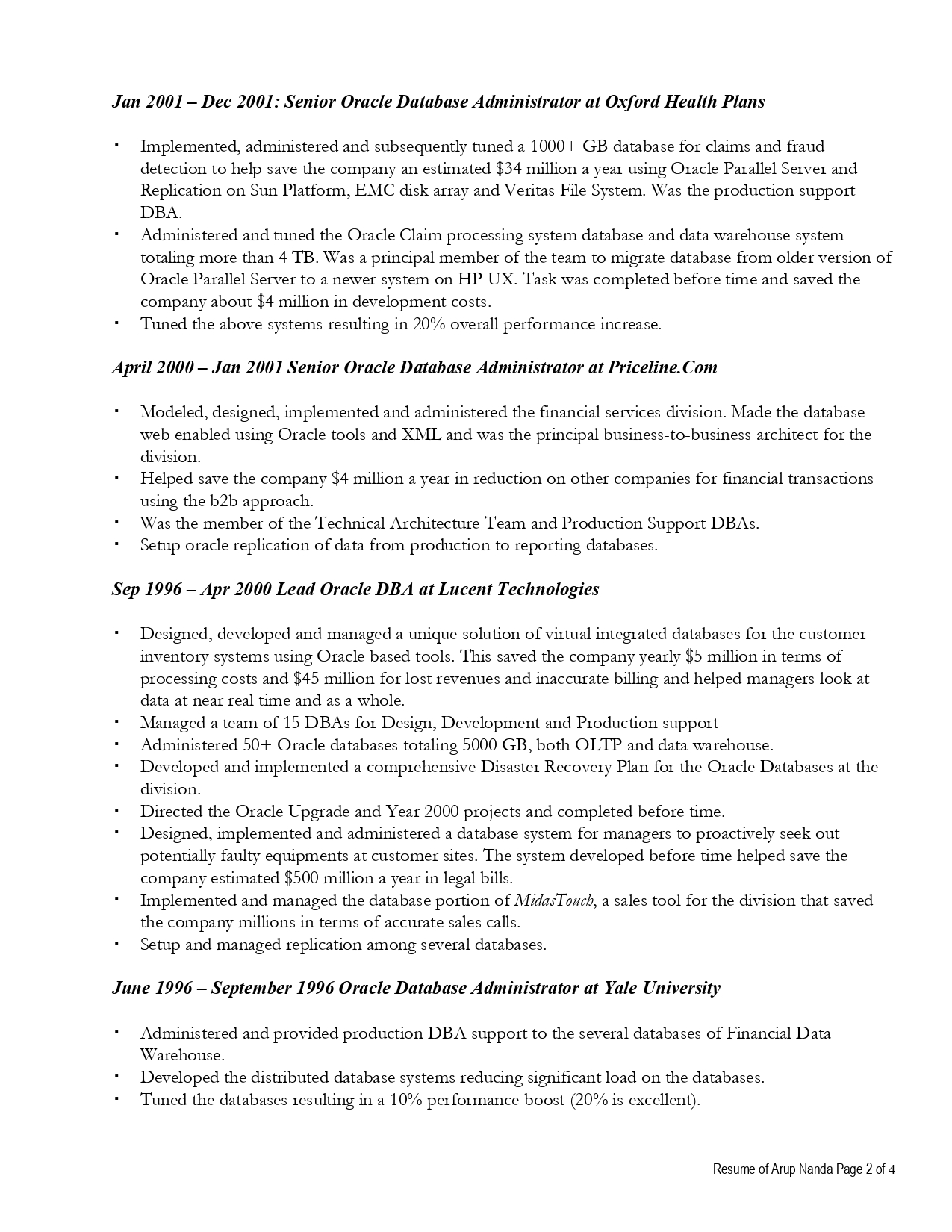 Jan 2001 – Dec 2001: Senior Oracle Database Administrator at Oxford Health Plans

▪ Implemented, administered and subsequently tuned a 1000+ GB database for claims and fraud detection to help save the company an estimated \$34 million a year using Oracle Parallel Server and Replication on Sun Platform, EMC disk array and Veritas File System. Was the production support DBA.
▪ Administered and tuned the Oracle Claim processing system database and data warehouse system totaling more than 4 TB. Was a principal member of the team to migrate database from older version of Oracle Parallel Server to a newer system on HP UX. Task was completed before time and saved the company about \$4 million in development costs.
▪ Tuned the above systems resulting in 20% overall performance increase.

April 2000 – Jan 2001 Senior Oracle Database Administrator at Priceline.Com

▪ Modeled, designed, implemented and administered the financial services division. Made the database web enabled using Oracle tools and XML and was the principal business-to-business architect for the division.
▪ Helped save the company \$4 million a year in reduction on other companies for financial transactions using the b2b approach.
▪ Was the member of the Technical Architecture Team and Production Support DBAs.
▪ Setup oracle replication of data from production to reporting databases.

Sep 1996 – Apr 2000 Lead Oracle DBA at Lucent Technologies

▪ Designed, developed and managed a unique solution of virtual integrated databases for the customer inventory systems using Oracle based tools. This saved the company yearly \$5 million in terms of processing costs and \$45 million for lost revenues and inaccurate billing and helped managers look at data at near real time and as a whole.
▪ Managed a team of 15 DBAs for Design, Development and Production support
▪ Administered 50+ Oracle databases totaling 5000 GB, both OLTP and data warehouse.
▪ Developed and implemented a comprehensive Disaster Recovery Plan for the Oracle Databases at the division.
▪ Directed the Oracle Upgrade and Year 2000 projects and completed before time.
▪ Designed, implemented and administered a database system for managers to proactively seek out potentially faulty equipments at customer sites. The system developed before time helped save the company estimated \$500 million a year in legal bills.
▪ Implemented and managed the database portion of MidasTouch, a sales tool for the division that saved the company millions in terms of accurate sales calls.
▪ Setup and managed replication among several databases.

June 1996 – September 1996 Oracle Database Administrator at Yale University

▪ Administered and provided production DBA support to the several databases of Financial Data Warehouse.
▪ Developed the distributed database systems reducing significant load on the databases.
▪ Tuned the databases resulting in a 10% performance boost (20% is excellent).

Resume of Arup Nanda Page 2 of 4